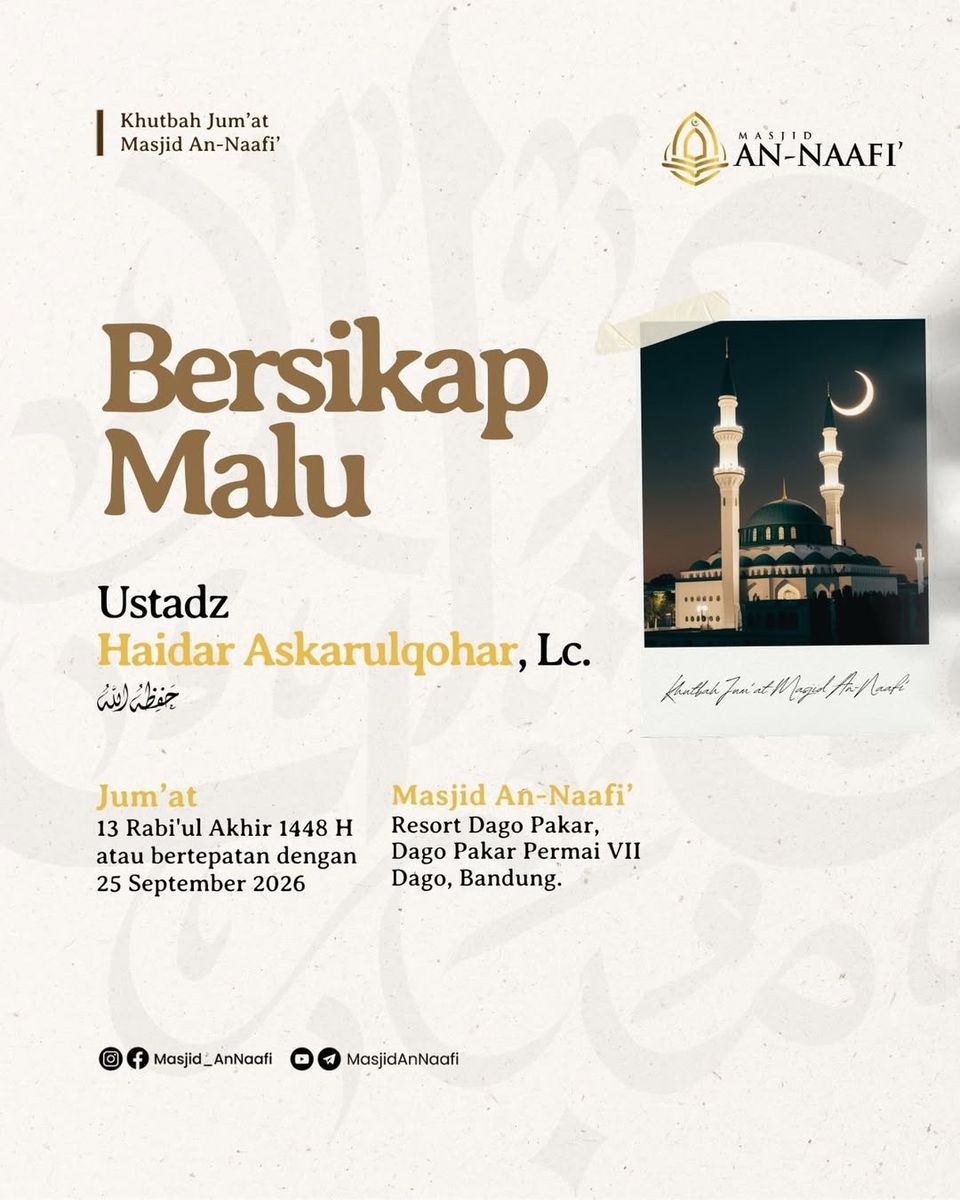 Khutbah Jum'at
Masjid An-Naafi'

MASJID
AN-NAAFI'

Bersikap
Malu

Ustadz
Haidar Askarulqohar, Lc.
حفظه الله

Khutbah Jum'at Masjid An-Naafi

Jum'at
13 Rabi'ul Akhir 1448 H
atau bertepatan dengan
25 September 2026

Masjid An-Naafi'
Resort Dago Pakar,
Dago Pakar Permai VII
Dago, Bandung.

Masjid_AnNaafi
MasjidAnNaafi